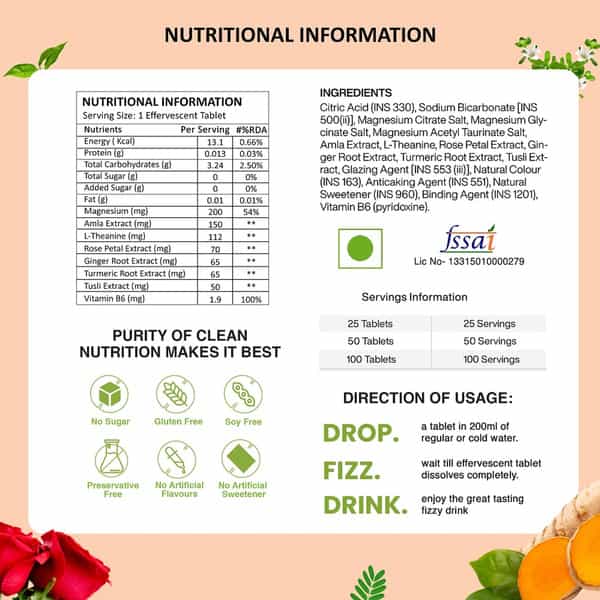 NUTRITIONAL INFORMATION

NUTRITIONAL INFORMATION
Serving Size: 1 Effervescent Tablet

| Nutrients | Per Serving | #%RDA |
|---|---|---|
| Energy ( Kcal) | 13.1 | 0.66% |
| Protein (g) | 0.013 | 0.03% |
| Total Carbohydrates (g) | 3.24 | 2.50% |
| Total Sugar (g) | 0 | 0% |
| Added Sugar (g) | 0 | 0% |
| Fat (g) | 0.01 | 0.01% |
| Magnesium (mg) | 200 | 54% |
| Amla Extract (mg) | 150 | ** |
| L-Theanine (mg) | 112 | ** |
| Rose Petal Extract (mg) | 70 | ** |
| Ginger Root Extract (mg) | 65 | ** |
| Turmeric Root Extract (mg) | 65 | ** |
| Tusli Extract (mg) | 50 | ** |
| Vitamin B6 (mg) | 1.9 | 100% |

PURITY OF CLEAN NUTRITION MAKES IT BEST

No Sugar
Gluten Free
Soy Free
Preservative Free
No Artificial Flavours
No Artificial Sweetener

INGREDIENTS
Citric Acid (INS 330), Sodium Bicarbonate [INS 500(ii)], Magnesium Citrate Salt, Magnesium Glycinate Salt, Magnesium Acetyl Taurinate Salt, Amla Extract, L-Theanine, Rose Petal Extract, Ginger Root Extract, Turmeric Root Extract, Tusli Extract, Glazing Agent [INS 553 (iii)], Natural Colour (INS 163), Anticaking Agent (INS 551), Natural Sweetener (INS 960), Binding Agent (INS 1201), Vitamin B6 (pyridoxine).

fssai
Lic No- 13315010000279

Servings Information

| 25 Tablets | 25 Servings |
|---|---|
| 50 Tablets | 50 Servings |
| 100 Tablets | 100 Servings |

DIRECTION OF USAGE:

DROP. a tablet in 200ml of regular or cold water.

FIZZ. wait till effervescent tablet dissolves completely.

DRINK. enjoy the great tasting fizzy drink